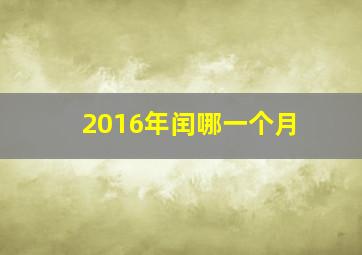 2016年闰哪一个月